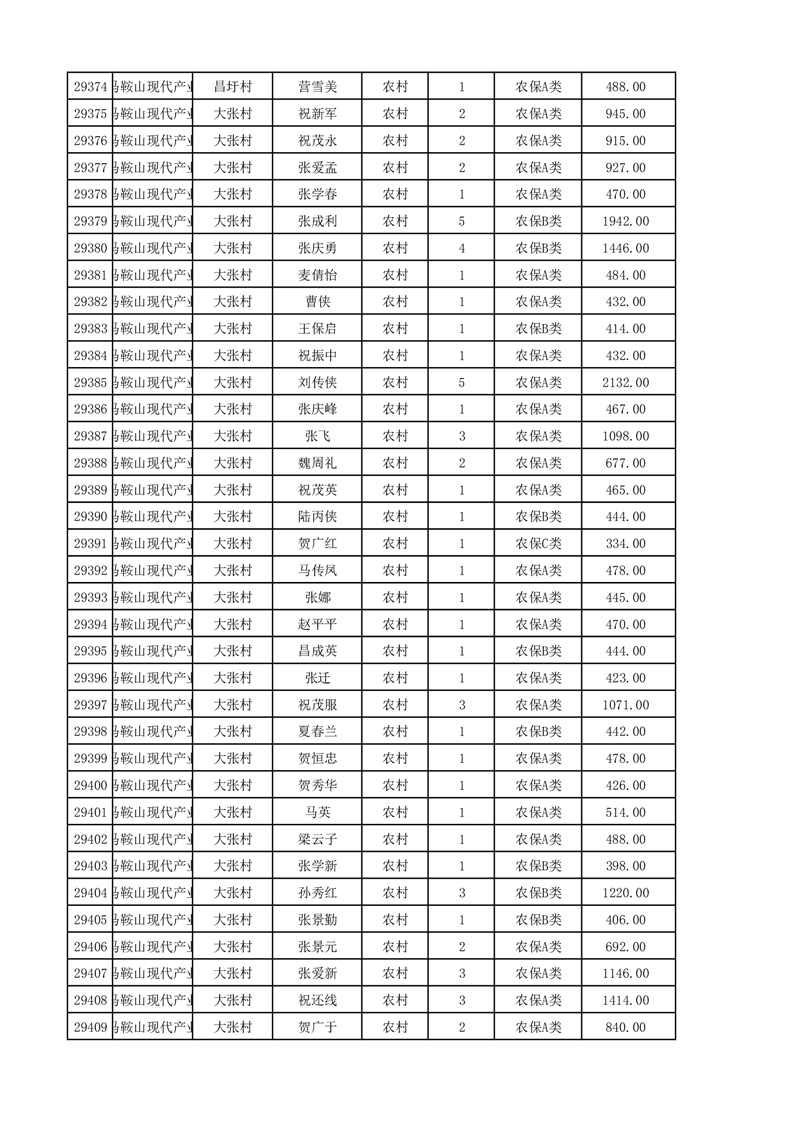 | 29374 | 马鞍山现代产业 | 昌圩村 | 营雪美 | 农村 | 1 | 农保A类 | 488.00 |
|---|---|---|---|---|---|---|---|
| 29375 | 马鞍山现代产业 | 大张村 | 祝新军 | 农村 | 2 | 农保A类 | 945.00 |
| 29376 | 马鞍山现代产业 | 大张村 | 祝茂永 | 农村 | 2 | 农保A类 | 915.00 |
| 29377 | 马鞍山现代产业 | 大张村 | 张爱孟 | 农村 | 2 | 农保A类 | 927.00 |
| 29378 | 马鞍山现代产业 | 大张村 | 张学春 | 农村 | 1 | 农保A类 | 470.00 |
| 29379 | 马鞍山现代产业 | 大张村 | 张成利 | 农村 | 5 | 农保B类 | 1942.00 |
| 29380 | 马鞍山现代产业 | 大张村 | 张庆勇 | 农村 | 4 | 农保B类 | 1446.00 |
| 29381 | 马鞍山现代产业 | 大张村 | 麦倩怡 | 农村 | 1 | 农保A类 | 484.00 |
| 29382 | 马鞍山现代产业 | 大张村 | 曹侠 | 农村 | 1 | 农保A类 | 432.00 |
| 29383 | 马鞍山现代产业 | 大张村 | 王保启 | 农村 | 1 | 农保B类 | 414.00 |
| 29384 | 马鞍山现代产业 | 大张村 | 祝振中 | 农村 | 1 | 农保A类 | 432.00 |
| 29385 | 马鞍山现代产业 | 大张村 | 刘传侠 | 农村 | 5 | 农保A类 | 2132.00 |
| 29386 | 马鞍山现代产业 | 大张村 | 张庆峰 | 农村 | 1 | 农保A类 | 467.00 |
| 29387 | 马鞍山现代产业 | 大张村 | 张飞 | 农村 | 3 | 农保A类 | 1098.00 |
| 29388 | 马鞍山现代产业 | 大张村 | 魏周礼 | 农村 | 2 | 农保A类 | 677.00 |
| 29389 | 马鞍山现代产业 | 大张村 | 祝茂英 | 农村 | 1 | 农保A类 | 465.00 |
| 29390 | 马鞍山现代产业 | 大张村 | 陆丙侠 | 农村 | 1 | 农保B类 | 444.00 |
| 29391 | 马鞍山现代产业 | 大张村 | 贺广红 | 农村 | 1 | 农保C类 | 334.00 |
| 29392 | 马鞍山现代产业 | 大张村 | 马传凤 | 农村 | 1 | 农保A类 | 478.00 |
| 29393 | 马鞍山现代产业 | 大张村 | 张娜 | 农村 | 1 | 农保A类 | 445.00 |
| 29394 | 马鞍山现代产业 | 大张村 | 赵平平 | 农村 | 1 | 农保A类 | 470.00 |
| 29395 | 马鞍山现代产业 | 大张村 | 昌成英 | 农村 | 1 | 农保B类 | 444.00 |
| 29396 | 马鞍山现代产业 | 大张村 | 张迁 | 农村 | 1 | 农保A类 | 423.00 |
| 29397 | 马鞍山现代产业 | 大张村 | 祝茂服 | 农村 | 3 | 农保A类 | 1071.00 |
| 29398 | 马鞍山现代产业 | 大张村 | 夏春兰 | 农村 | 1 | 农保B类 | 442.00 |
| 29399 | 马鞍山现代产业 | 大张村 | 贺恒忠 | 农村 | 1 | 农保A类 | 478.00 |
| 29400 | 马鞍山现代产业 | 大张村 | 贺秀华 | 农村 | 1 | 农保A类 | 426.00 |
| 29401 | 马鞍山现代产业 | 大张村 | 马英 | 农村 | 1 | 农保A类 | 514.00 |
| 29402 | 马鞍山现代产业 | 大张村 | 梁云子 | 农村 | 1 | 农保A类 | 488.00 |
| 29403 | 马鞍山现代产业 | 大张村 | 张学新 | 农村 | 1 | 农保B类 | 398.00 |
| 29404 | 马鞍山现代产业 | 大张村 | 孙秀红 | 农村 | 3 | 农保B类 | 1220.00 |
| 29405 | 马鞍山现代产业 | 大张村 | 张景勤 | 农村 | 1 | 农保B类 | 406.00 |
| 29406 | 马鞍山现代产业 | 大张村 | 张景元 | 农村 | 2 | 农保A类 | 692.00 |
| 29407 | 马鞍山现代产业 | 大张村 | 张爱新 | 农村 | 3 | 农保A类 | 1146.00 |
| 29408 | 马鞍山现代产业 | 大张村 | 祝还线 | 农村 | 3 | 农保A类 | 1414.00 |
| 29409 | 马鞍山现代产业 | 大张村 | 贺广于 | 农村 | 2 | 农保A类 | 840.00 |